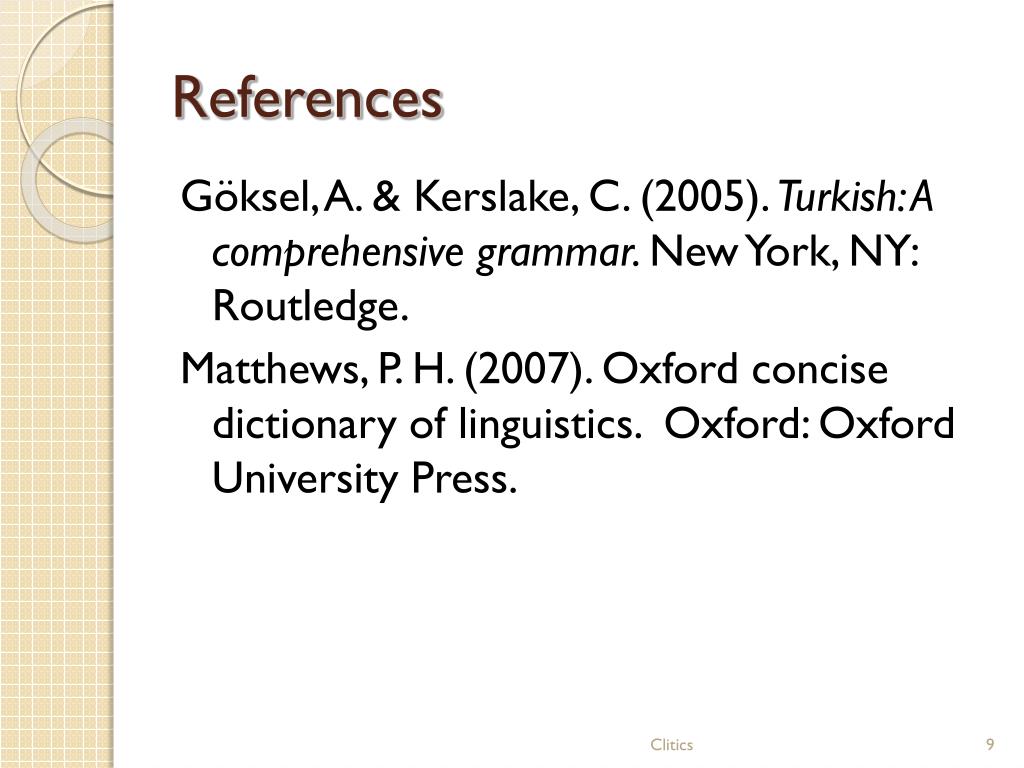 References

Göksel, A. & Kerslake, C. (2005). Turkish: A comprehensive grammar. New York, NY: Routledge.

Matthews, P. H. (2007). Oxford concise dictionary of linguistics. Oxford: Oxford University Press.

Clitics

9